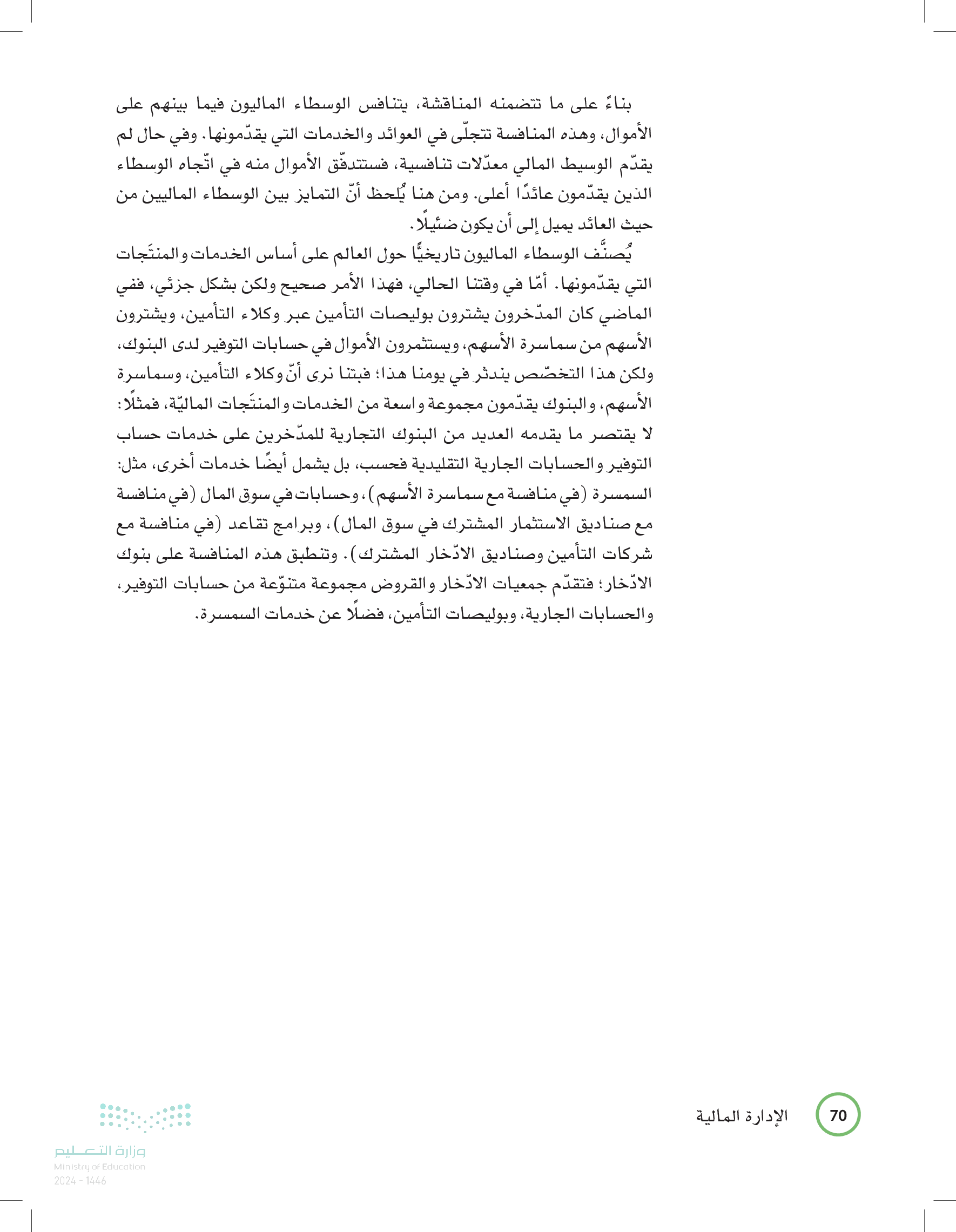 بناءً على ما تتضمنه المناقشة، يتنافس الوسطاء الماليون فيما بينهم على الأموال، وهذه المنافسة تتجلّى في العوائد والخدمات التي يقدّمونها. وفي حال لم يقدّم الوسيط المالي معدّلات تنافسية، فستتدفّق الأموال منه في اتّجاه الوسطاء الذين يقدّمون عائدًا أعلى. ومن هنا يُلحظ أنّ التمايز بين الوسطاء الماليين من حيث العائد يميل إلى أن يكون ضئيلًا.

يُصنَّف الوسطاء الماليون تاريخيًّا حول العالم على أساس الخدمات والمنتَجات التي يقدّمونها. أمّا في وقتنا الحالي، فهذا الأمر صحيح ولكن بشكل جزئي، ففي الماضي كان المدّخرون يشترون بوليصات التأمين عبر وكلاء التأمين، ويشترون الأسهم من سماسرة الأسهم، ويستثمرون الأموال في حسابات التوفير لدى البنوك، ولكن هذا التخصّص يندثر في يومنا هذا؛ فبتنا نرى أنّ وكلاء التأمين، وسماسرة الأسهم، والبنوك يقدّمون مجموعة واسعة من الخدمات والمنتَجات الماليّة، فمثلًا: لا يقتصر ما يقدمه العديد من البنوك التجارية للمدّخرين على خدمات حساب التوفير والحسابات الجارية التقليدية فحسب، بل يشمل أيضًا خدمات أخرى، مثل: السمسرة (في منافسة مع سماسرة الأسهم)، وحسابات في سوق المال (في منافسة مع صناديق الاستثمار المشترك في سوق المال)، وبرامج تقاعد (في منافسة مع شركات التأمين وصناديق الادّخار المشترك). وتنطبق هذه المنافسة على بنوك الادّخار؛ فتقدّم جمعيات الادّخار والقروض مجموعة متنوّعة من حسابات التوفير، والحسابات الجارية، وبوليصات التأمين، فضلًا عن خدمات السمسرة.

70 الإدارة المالية

وزارة التعليم
Ministry of Education
2024 - 1446